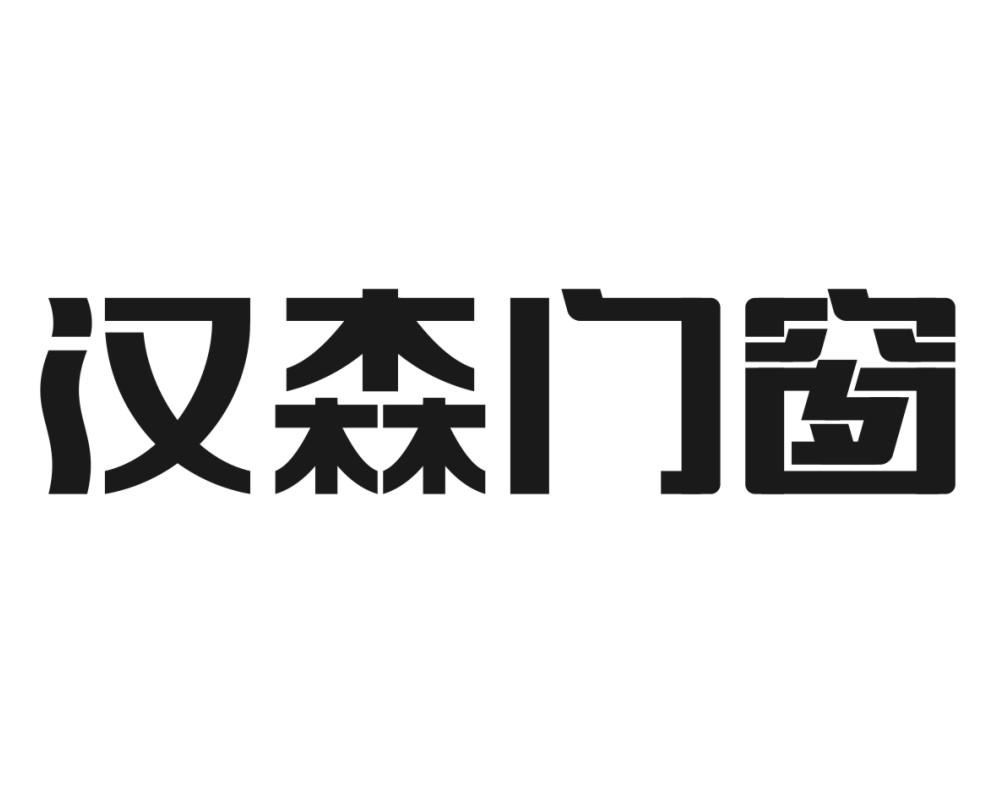 汉森门窗